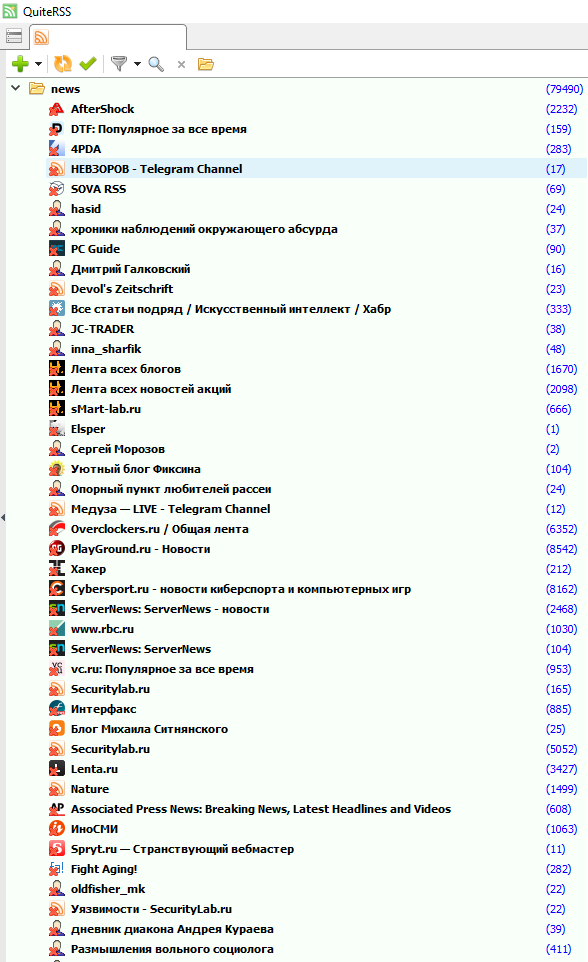 QuiteRSS

news (79490)
AfterShock (2232)
DTF: Популярное за все время (159)
4PDA (283)
НЕВЗОРОВ - Telegram Channel (17)
SOVA RSS (69)
hasid (24)
хроники наблюдений окружающего абсурда (37)
PC Guide (90)
Дмитрий Галковский (16)
Devol's Zeitschrift (23)
Все статьи подряд / Искусственный интеллект / Хабр (333)
JC-TRADER (38)
inna_sharfik (48)
Лента всех блогов (1670)
Лента всех новостей акций (2098)
sMart-lab.ru (666)
Elsper (1)
Сергей Морозов (2)
Уютный блог Фиксина (104)
Опорный пункт любителей рассеи (24)
Медуза — LIVE - Telegram Channel (12)
Overclockers.ru / Общая лента (6352)
PlayGround.ru - Новости (8542)
Хакер (212)
Cybersport.ru - новости киберспорта и компьютерных игр (8162)
ServerNews: ServerNews - новости (2468)
www.rbc.ru (1030)
ServerNews: ServerNews (104)
vc.ru: Популярное за все время (953)
Securitylab.ru (165)
Интерфакс (885)
Блог Михаила Ситнянского (25)
Securitylab.ru (5052)
Lenta.ru (3427)
Nature (1499)
Associated Press News: Breaking News, Latest Headlines and Videos (608)
ИноСМИ (1063)
Spryt.ru — Странствующий вебмастер (11)
Fight Aging! (282)
oldfisher_mk (22)
Уязвимости - SecurityLab.ru (22)
дневник диакона Андрея Кураева (39)
Размышления вольного социолога (411)